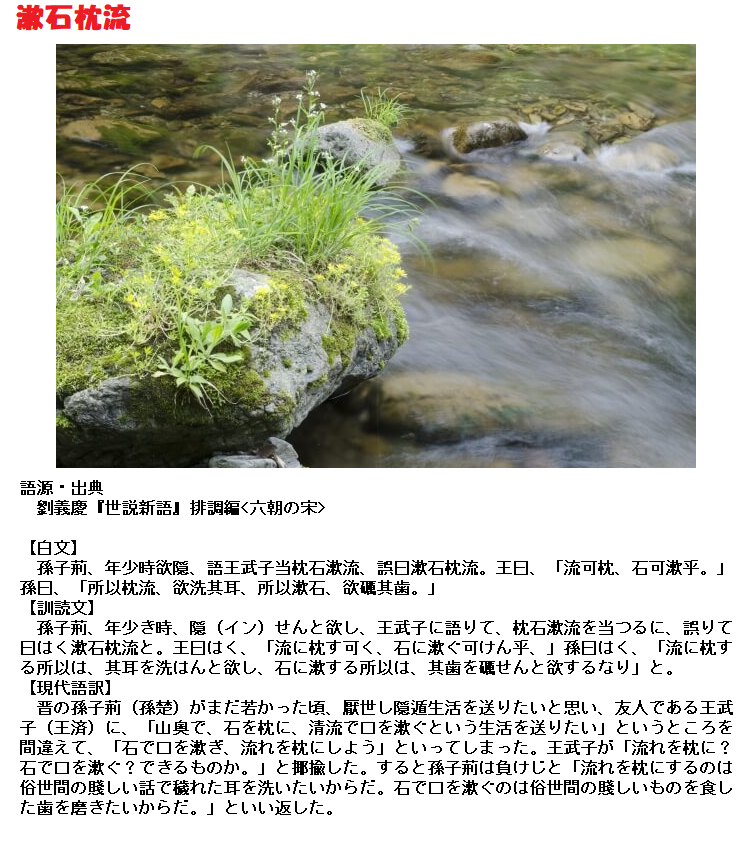 漱石枕流

語源・出典
劉義慶『世説新語』排調編<六朝の宋>

【白文】
孫子荊、年少時欲隠、語王武子当枕石漱流、誤曰漱石枕流。王曰、「流可枕、石可漱乎。」孫曰、「所以枕流、欲洗其耳、所以漱石、欲礪其歯。」
【訓読文】
孫子荊、年少き時、隠（イン）せんと欲し、王武子に語りて、枕石漱流を当つるに、誤りて曰はく漱石枕流と。王曰はく、「流に枕す可く、石に漱ぐ可けん乎、」孫曰はく、「流に枕する所以は、其耳を洗はんと欲し、石に漱する所以は、其歯を礪せんと欲するなり」と。
【現代語訳】
晋の孫子荊（孫楚）がまだ若かった頃、厭世し隠遁生活を送りたいと思い、友人である王武子（王済）に、「山奥で、石を枕に、清流で口を漱ぐという生活を送りたい」というところを間違えて、「石で口を漱ぎ、流れを枕にしよう」といってしまった。王武子が「流れを枕に？石で口を漱ぐ？できるものか。」と揶揄した。すると孫子荊は負けじと「流れを枕にするのは俗世間の賤しい話で穢れた耳を洗いたいからだ。石で口を漱ぐのは俗世間の賤しいものを食した歯を磨きたいからだ。」といい返した。